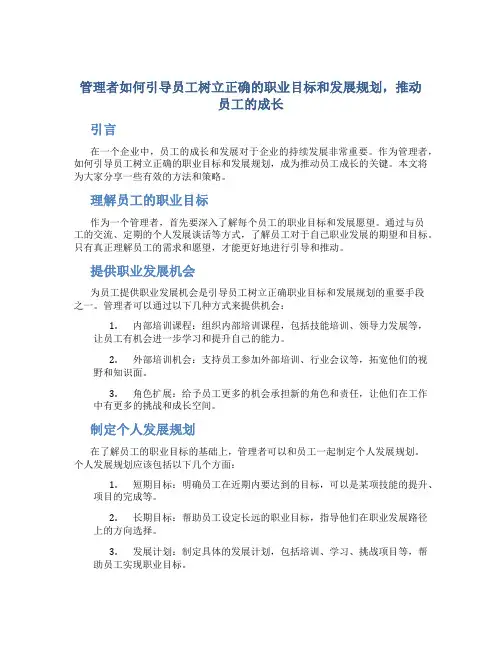 管理者如何引导员工树立正确的职业目标和发展规划，推动员工的成长

引言

在一个企业中，员工的成长和发展对于企业的持续发展非常重要。作为管理者，如何引导员工树立正确的职业目标和发展规划，成为推动员工成长的关键。本文将为大家分享一些有效的方法和策略。

理解员工的职业目标

作为一个管理者，首先要深入了解每个员工的职业目标和发展愿望。通过与员工的交流、定期的个人发展谈话等方式，了解员工对于自己职业发展的期望和目标。只有真正理解员工的需求和愿望，才能更好地进行引导和推动。

提供职业发展机会

为员工提供职业发展机会是引导员工树立正确职业目标和发展规划的重要手段之一。管理者可以通过以下几种方式来提供机会：

1. 内部培训课程：组织内部培训课程，包括技能培训、领导力发展等，让员工有机会进一步学习和提升自己的能力。

2. 外部培训机会：支持员工参加外部培训、行业会议等，拓宽他们的视野和知识面。

3. 角色扩展：给予员工更多的机会承担新的角色和责任，让他们在工作中有更多的挑战和成长空间。

制定个人发展规划

在了解员工的职业目标的基础上，管理者可以和员工一起制定个人发展规划。个人发展规划应该包括以下几个方面：

1. 短期目标：明确员工在近期内要达到的目标，可以是某项技能的提升、项目的完成等。

2. 长期目标：帮助员工设定长远的职业目标，指导他们在职业发展路径上的方向选择。

3. 发展计划：制定具体的发展计划，包括培训、学习、挑战项目等，帮助员工实现职业目标。